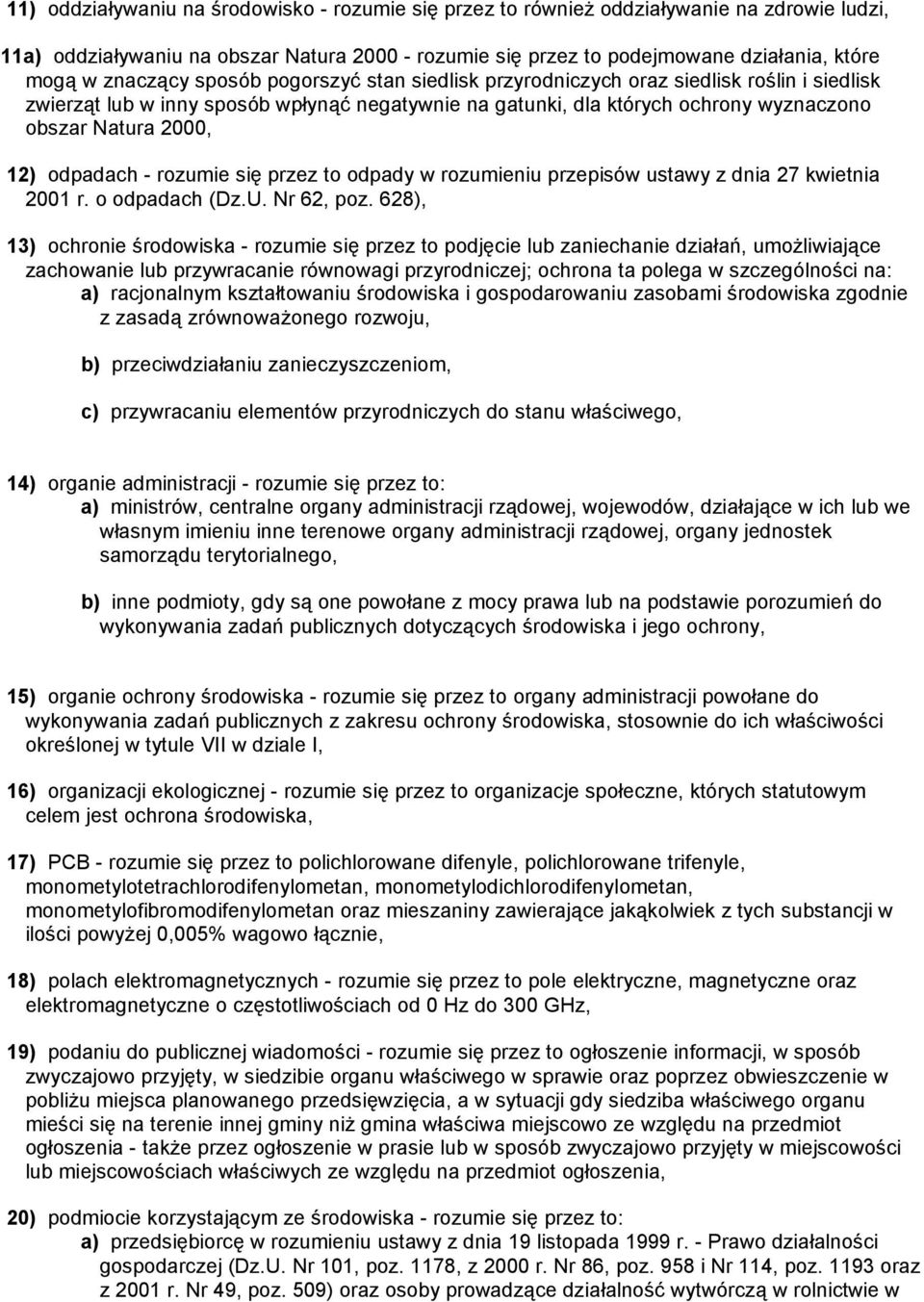 11) oddziaływaniu na środowisko - rozumie się przez to również oddziaływanie na zdrowie ludzi,

11a) oddziaływaniu na obszar Natura 2000 - rozumie się przez to podejmowane działania, które mogą w znaczący sposób pogorszyć stan siedlisk przyrodniczych oraz siedlisk roślin i siedlisk zwierząt lub w inny sposób wpłynąć negatywnie na gatunki, dla których ochrony wyznaczono obszar Natura 2000,

12) odpadach - rozumie się przez to odpady w rozumieniu przepisów ustawy z dnia 27 kwietnia 2001 r. o odpadach (Dz.U. Nr 62, poz. 628),

13) ochronie środowiska - rozumie się przez to podjęcie lub zaniechanie działań, umożliwiające zachowanie lub przywracanie równowagi przyrodniczej; ochrona ta polega w szczególności na:
a) racjonalnym kształtowaniu środowiska i gospodarowaniu zasobami środowiska zgodnie z zasadą zrównoważonego rozwoju,

b) przeciwdziałaniu zanieczyszczeniom,

c) przywracaniu elementów przyrodniczych do stanu właściwego,

14) organie administracji - rozumie się przez to:
a) ministrów, centralne organy administracji rządowej, wojewodów, działające w ich lub we własnym imieniu inne terenowe organy administracji rządowej, organy jednostek samorządu terytorialnego,

b) inne podmioty, gdy są one powołane z mocy prawa lub na podstawie porozumień do wykonywania zadań publicznych dotyczących środowiska i jego ochrony,

15) organie ochrony środowiska - rozumie się przez to organy administracji powołane do wykonywania zadań publicznych z zakresu ochrony środowiska, stosownie do ich właściwości określonej w tytule VII w dziale I,

16) organizacji ekologicznej - rozumie się przez to organizacje społeczne, których statutowym celem jest ochrona środowiska,

17) PCB - rozumie się przez to polichlorowane difenyle, polichlorowane trifenyle, monometylotetrachlorodifenylometan, monometylodichlorodifenylometan, monometylofibromodifenylometan oraz mieszaniny zawierające jakąkolwiek z tych substancji w ilości powyżej 0,005% wagowo łącznie,

18) polach elektromagnetycznych - rozumie się przez to pole elektryczne, magnetyczne oraz elektromagnetyczne o częstotliwościach od 0 Hz do 300 GHz,

19) podaniu do publicznej wiadomości - rozumie się przez to ogłoszenie informacji, w sposób zwyczajowo przyjęty, w siedzibie organu właściwego w sprawie oraz poprzez obwieszczenie w pobliżu miejsca planowanego przedsięwzięcia, a w sytuacji gdy siedziba właściwego organu mieści się na terenie innej gminy niż gmina właściwa miejscowo ze względu na przedmiot ogłoszenia - także przez ogłoszenie w prasie lub w sposób zwyczajowo przyjęty w miejscowości lub miejscowościach właściwych ze względu na przedmiot ogłoszenia,

20) podmiocie korzystającym ze środowiska - rozumie się przez to:
a) przedsiębiorcę w rozumieniu ustawy z dnia 19 listopada 1999 r. - Prawo działalności gospodarczej (Dz.U. Nr 101, poz. 1178, z 2000 r. Nr 86, poz. 958 i Nr 114, poz. 1193 oraz z 2001 r. Nr 49, poz. 509) oraz osoby prowadzące działalność wytwórczą w rolnictwie w